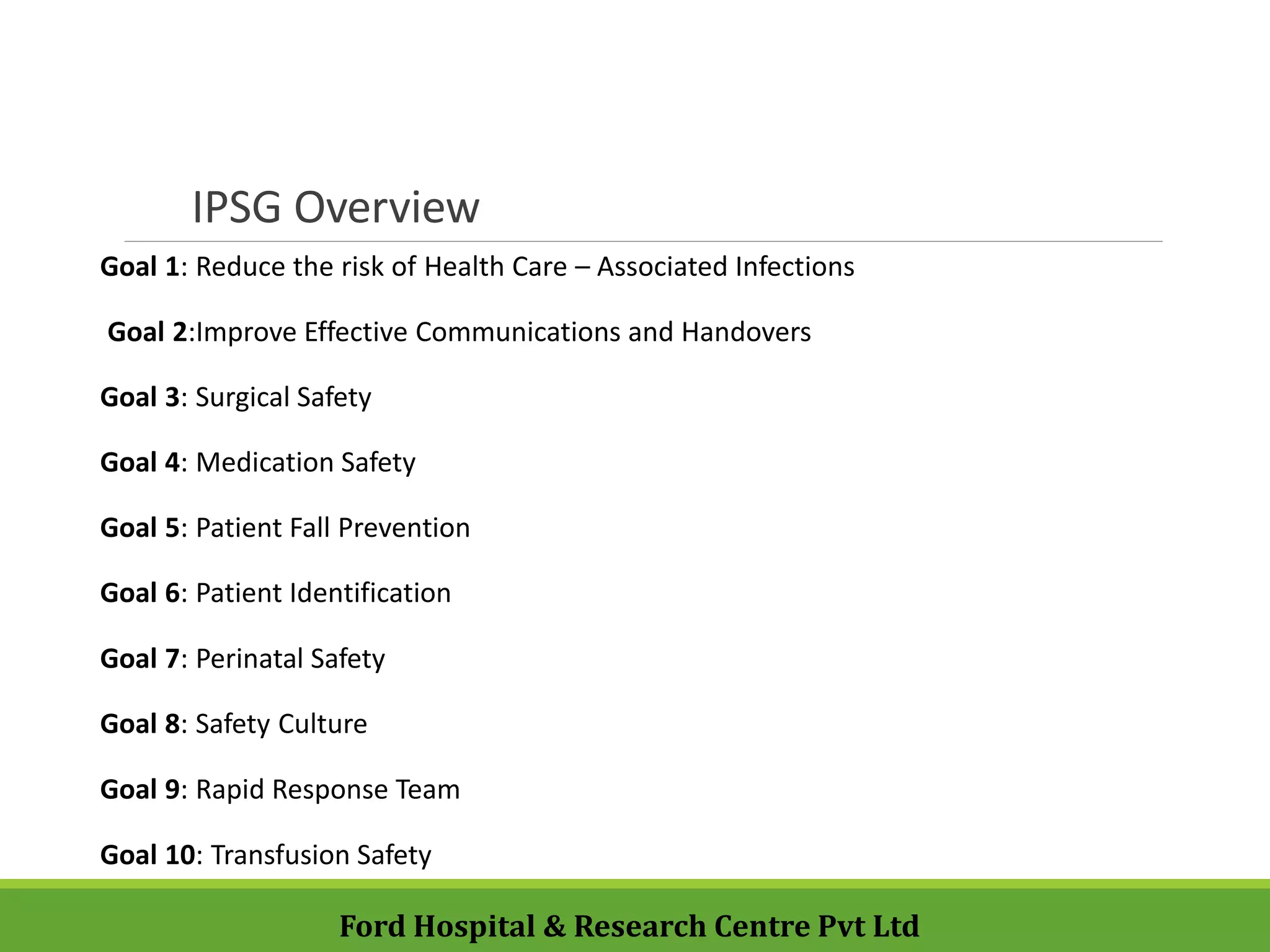 IPSG Overview

Goal 1: Reduce the risk of Health Care – Associated Infections

Goal 2:Improve Effective Communications and Handovers

Goal 3: Surgical Safety

Goal 4: Medication Safety

Goal 5: Patient Fall Prevention

Goal 6: Patient Identification

Goal 7: Perinatal Safety

Goal 8: Safety Culture

Goal 9: Rapid Response Team

Goal 10: Transfusion Safety

Ford Hospital & Research Centre Pvt Ltd